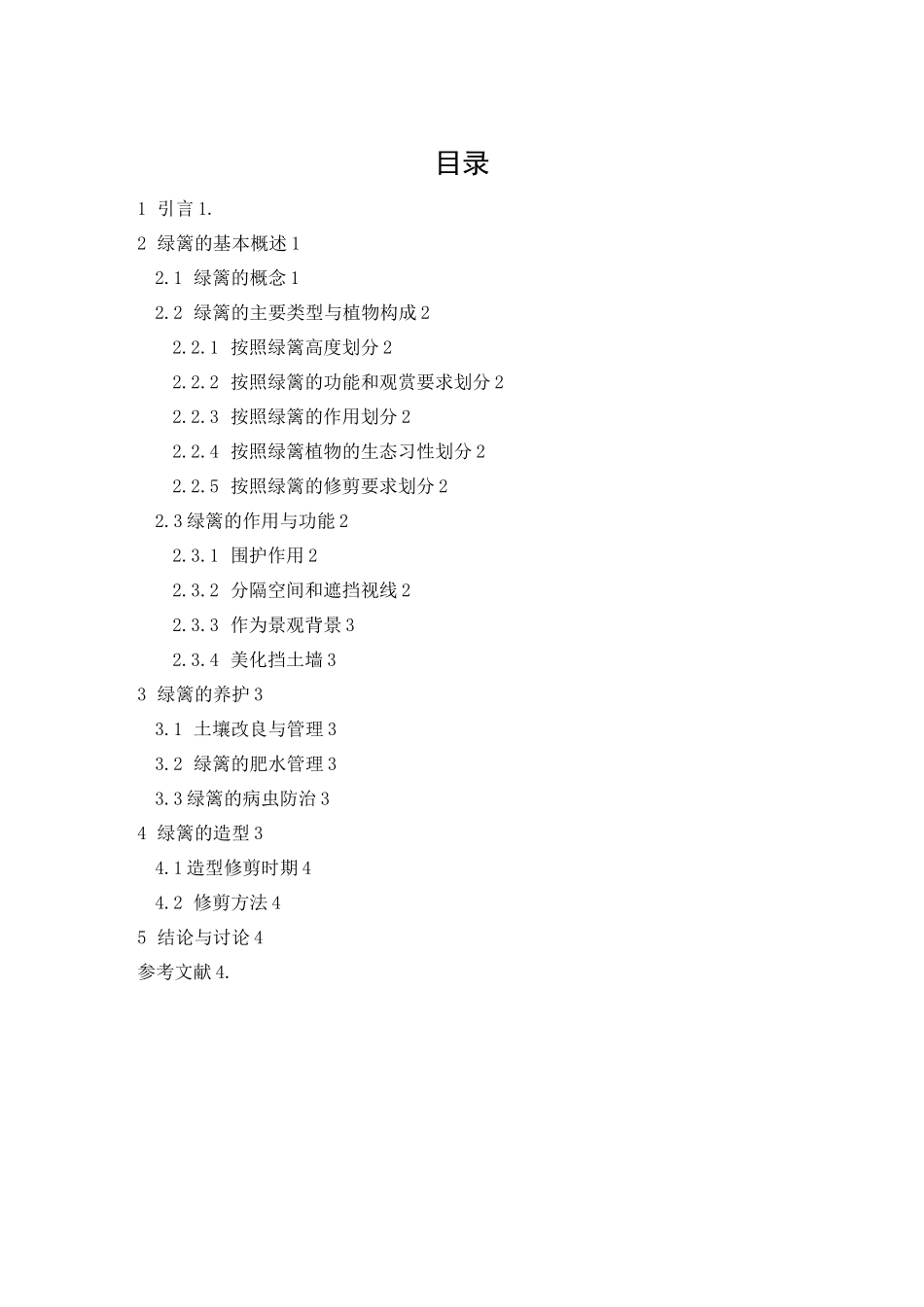 目录

1 引言 1.

2 绿篱的基本概述 1

2.1 绿篱的概念 1

2.2 绿篱的主要类型与植物构成 2

2.2.1 按照绿篱高度划分 2

2.2.2 按照绿篱的功能和观赏要求划分 2

2.2.3 按照绿篱的作用划分 2

2.2.4 按照绿篱植物的生态习性划分 2

2.2.5 按照绿篱的修剪要求划分 2

2.3 绿篱的作用与功能 2

2.3.1 围护作用 2

2.3.2 分隔空间和遮挡视线 2

2.3.3 作为景观背景 3

2.3.4 美化挡土墙 3

3 绿篱的养护 3

3.1 土壤改良与管理 3

3.2 绿篱的肥水管理 3

3.3 绿篱的病虫防治 3

4 绿篱的造型 3

4.1 造型修剪时期 4

4.2 修剪方法 4

5 结论与讨论 4

参考文献 4.